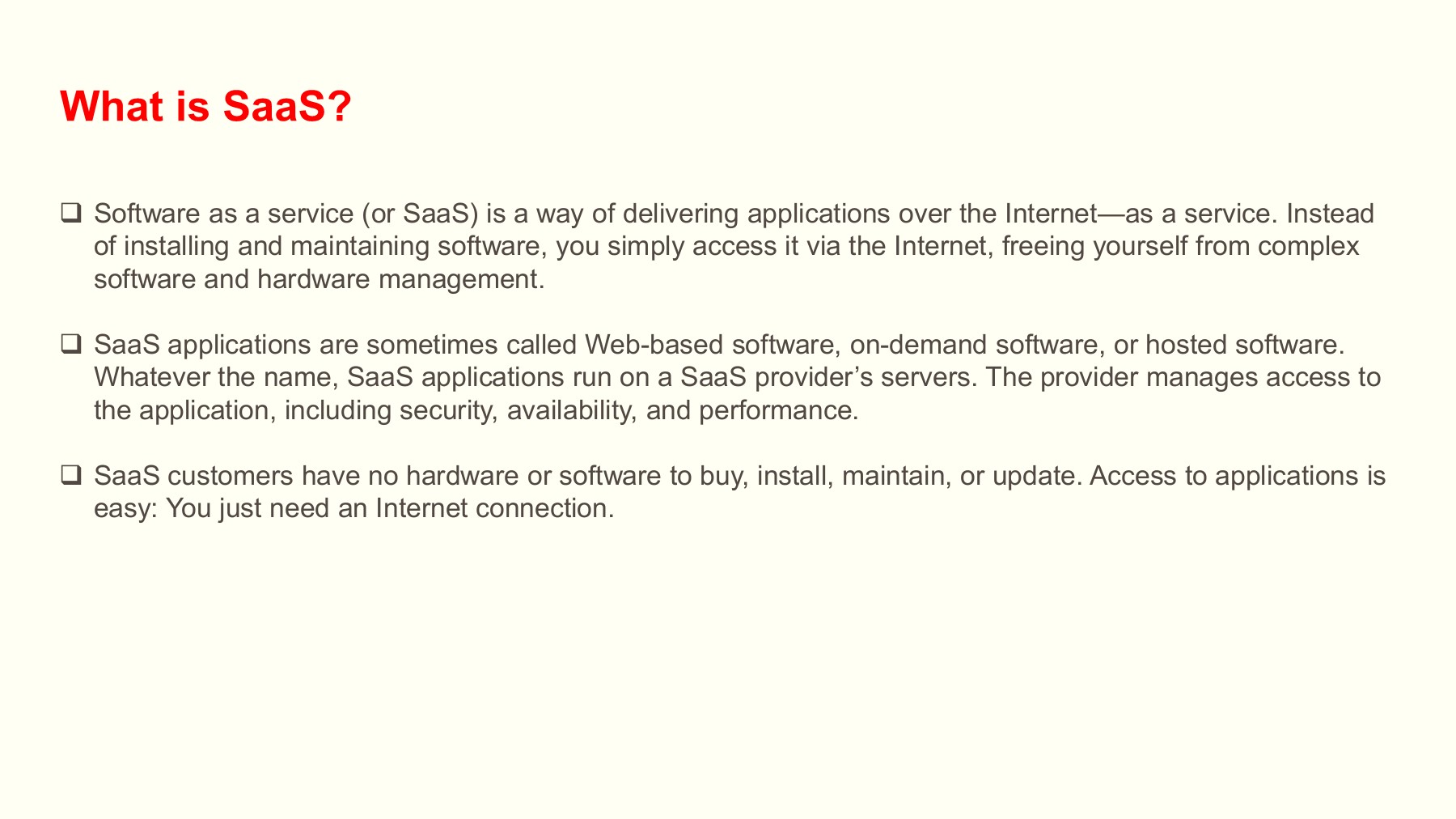 What is SaaS?

❑ Software as a service (or SaaS) is a way of delivering applications over the Internet—as a service. Instead of installing and maintaining software, you simply access it via the Internet, freeing yourself from complex software and hardware management.

❑ SaaS applications are sometimes called Web-based software, on-demand software, or hosted software. Whatever the name, SaaS applications run on a SaaS provider's servers. The provider manages access to the application, including security, availability, and performance.

❑ SaaS customers have no hardware or software to buy, install, maintain, or update. Access to applications is easy: You just need an Internet connection.